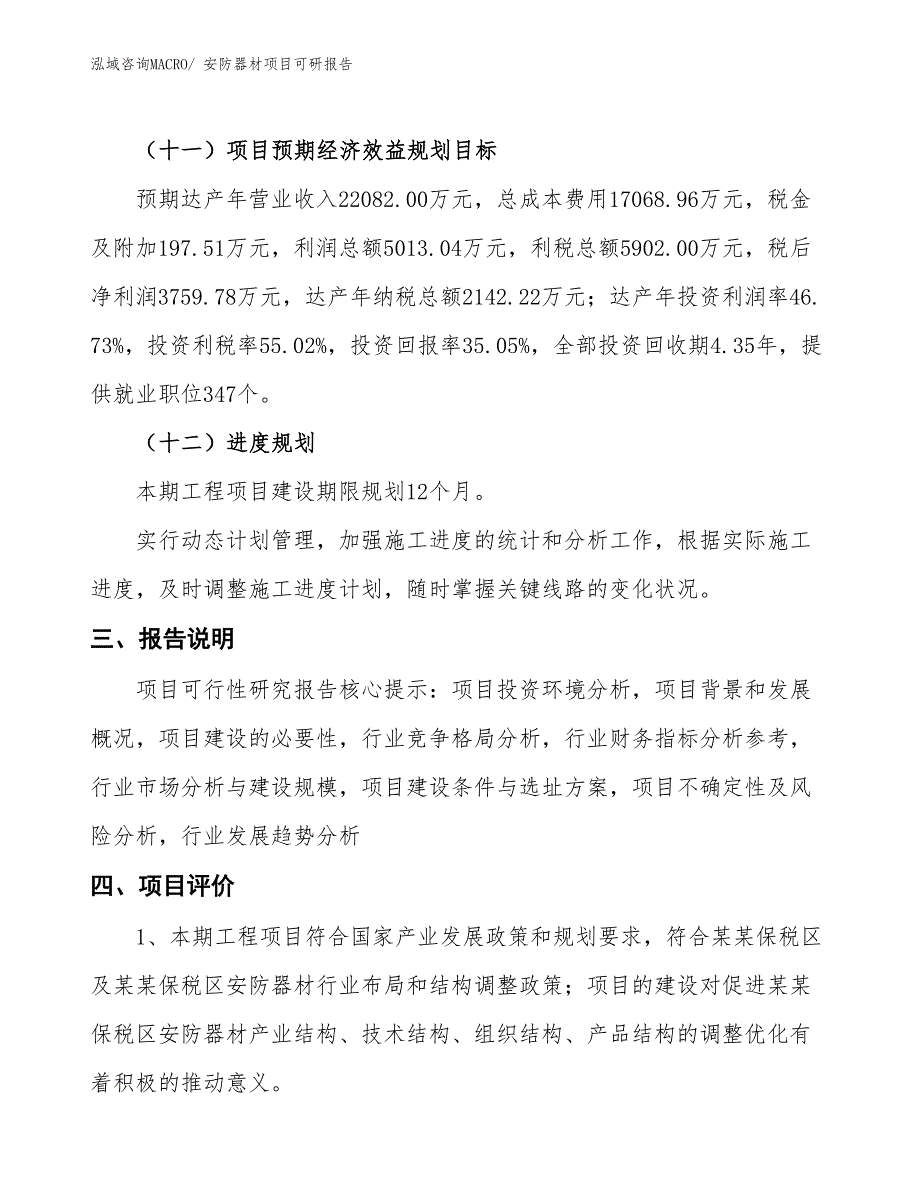 泓域咨询MACRO/ 安防器材项目可研报告

（十一）项目预期经济效益规划目标

预期达产年营业收入22082.00万元，总成本费用17068.96万元，税金及附加197.51万元，利润总额5013.04万元，利税总额5902.00万元，税后净利润3759.78万元，达产年纳税总额2142.22万元；达产年投资利润率46.73%，投资利税率55.02%，投资回报率35.05%，全部投资回收期4.35年，提供就业职位347个。

（十二）进度规划

本期工程项目建设期限规划12个月。

实行动态计划管理，加强施工进度的统计和分析工作，根据实际施工进度，及时调整施工进度计划，随时掌握关键线路的变化状况。

三、报告说明

项目可行性研究报告核心提示：项目投资环境分析，项目背景和发展概况，项目建设的必要性，行业竞争格局分析，行业财务指标分析参考，行业市场分析与建设规模，项目建设条件与选址方案，项目不确定性及风险分析，行业发展趋势分析

四、项目评价

1、本期工程项目符合国家产业发展政策和规划要求，符合某某保税区及某某保税区安防器材行业布局和结构调整政策；项目的建设对促进某某保税区安防器材产业结构、技术结构、组织结构、产品结构的调整优化有着积极的推动意义。